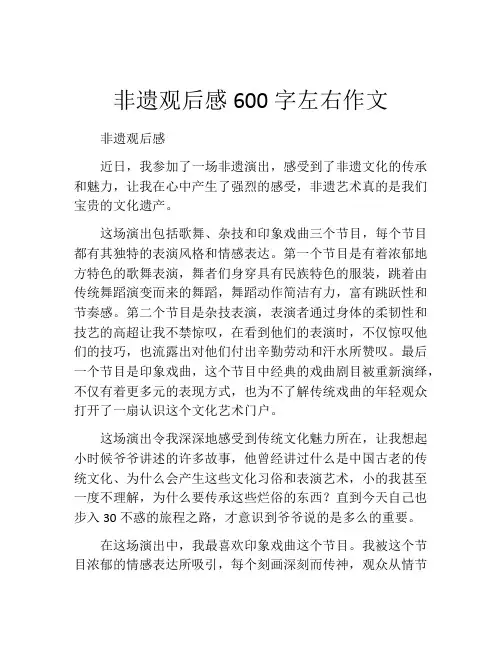 非遗观后感 600 字左右作文

非遗观后感

近日，我参加了一场非遗演出，感受到了非遗文化的传承和魅力，让我在心中产生了强烈的感受，非遗艺术真的是我们宝贵的文化遗产。

这场演出包括歌舞、杂技和印象戏曲三个节目，每个节目都有其独特的表演风格和情感表达。第一个节目是有着浓郁地方特色的歌舞表演，舞者们身穿具有民族特色的服装，跳着由传统舞蹈演变而来的舞蹈，舞蹈动作简洁有力，富有跳跃性和节奏感。第二个节目是杂技表演，表演者通过身体的柔韧性和技艺的高超让我不禁惊叹，在看到他们的表演时，不仅惊叹他们的技巧，也流露出对他们付出辛勤劳动和汗水所赞叹。最后一个节目是印象戏曲，这个节目中经典的戏曲剧目被重新演绎，不仅有着更多元的表现方式，也为不了解传统戏曲的年轻观众打开了一扇认识这个文化艺术门户。

这场演出令我深深地感受到传统文化魅力所在，让我想起小时候爷爷讲述的许多故事，他曾经讲过什么是中国古老的传统文化、为什么会产生这些文化习俗和表演艺术，小的我甚至一度不理解，为什么要传承这些烂俗的东西？直到今天自己也步入 30 不惑的旅程之路，才意识到爷爷说的是多么的重要。

在这场演出中，我最喜欢印象戏曲这个节目。我被这个节目浓郁的情感表达所吸引，每个刻画深刻而传神，观众从情节